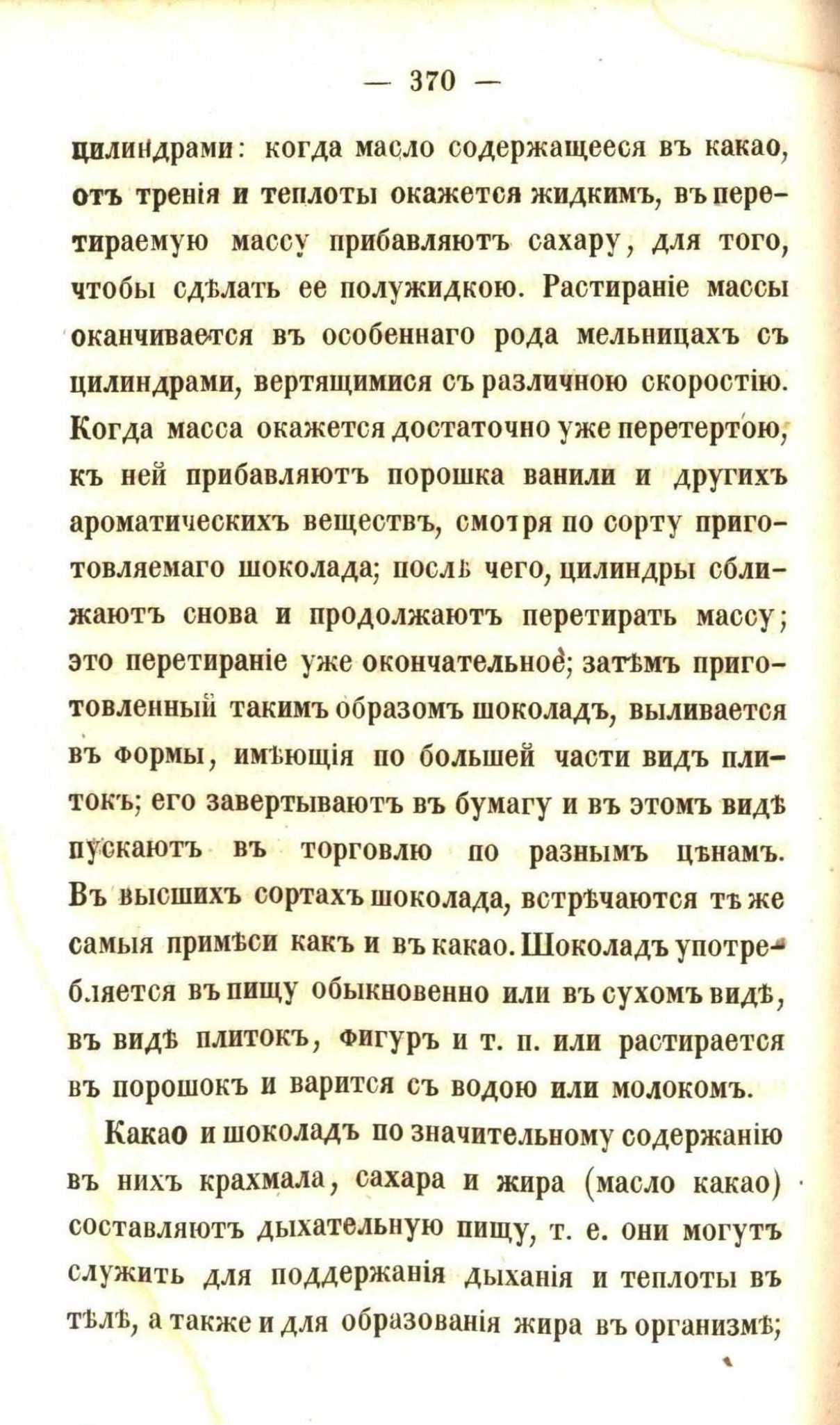 — 370 —

цилиндрами: когда масло содержащееся въ какао, отъ тренія и теплоты окажется жидкимъ, въ перетираемую массу прибавляютъ сахару, для того, чтобы сдѣлать ее полужидкою. Растираніе массы оканчивается въ особеннаго рода мельницахъ съ цилиндрами, вертящимися съ различною скоростію. Когда масса окажется достаточно уже перетертою, къ ней прибавляютъ порошка ванили и другихъ ароматическихъ веществъ, смотря по сорту приготовляемаго шоколада; послѣ чего, цилиндры сближаютъ снова и продолжаютъ перетирать массу; это перетираніе уже окончательное; затѣмъ приготовленный такимъ образомъ шоколадъ, выливается въ формы, имѣющія по большей части видъ плитокъ; его завертываютъ въ бумагу и въ этомъ видѣ пускаютъ въ торговлю по разнымъ цѣнамъ. Въ высшихъ сортахъ шоколада, встрѣчаются тѣ же самыя примѣси какъ и въ какао. Шоколадъ употребляется въ пищу обыкновенно или въ сухомъ видѣ, въ видѣ плитокъ, фигуръ и т. п. или растирается въ порошокъ и варится съ водою или молокомъ.

Какао и шоколадъ по значительному содержанію въ нихъ крахмала, сахара и жира (масло какао) составляютъ дыхательную пищу, т. е. они могутъ служить для поддержанія дыханія и теплоты въ тѣлѣ, а также и для образованія жира въ организмѣ;